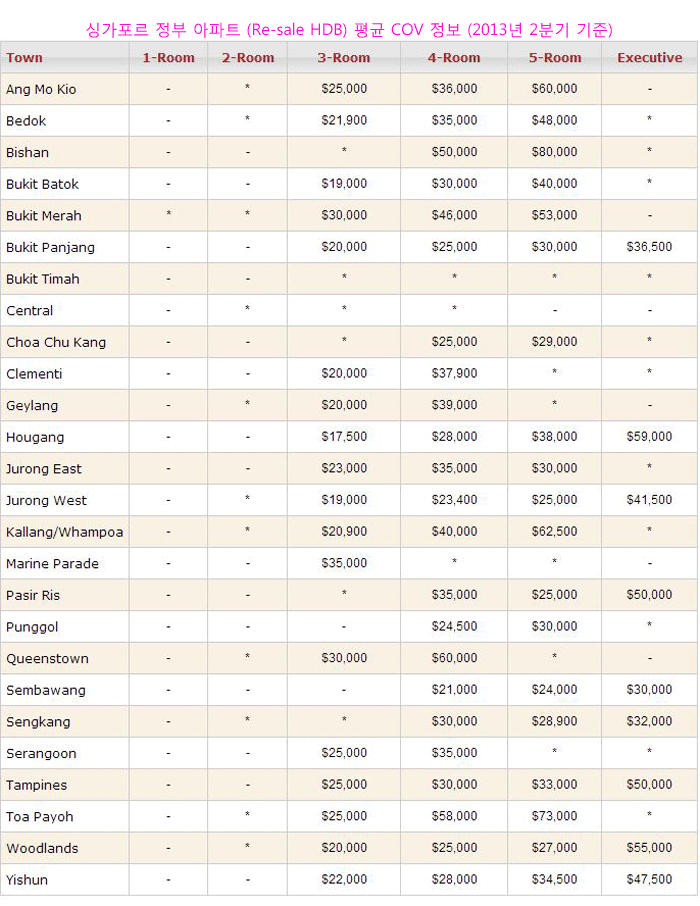 싱가포르 정부 아파트 (Re-sale HDB) 평균 COV 정보 (2013년 2분기 기준)

| Town | 1-Room | 2-Room | 3-Room | 4-Room | 5-Room | Executive |
|---|---|---|---|---|---|---|
| Ang Mo Kio | - | * | $25,000 | $36,000 | $60,000 | - |
| Bedok | - | * | $21,900 | $35,000 | $48,000 | * |
| Bishan | - | - | * | $50,000 | $80,000 | * |
| Bukit Batok | - | - | $19,000 | $30,000 | $40,000 | * |
| Bukit Merah | * | * | $30,000 | $46,000 | $53,000 | - |
| Bukit Panjang | - | - | $20,000 | $25,000 | $30,000 | $36,500 |
| Bukit Timah | - | - | * | * | * | * |
| Central | - | * | * | * | - | - |
| Choa Chu Kang | - | - | * | $25,000 | $29,000 | * |
| Clementi | - | - | $20,000 | $37,900 | * | * |
| Geylang | - | * | $20,000 | $39,000 | * | - |
| Hougang | - | - | $17,500 | $28,000 | $38,000 | $59,000 |
| Jurong East | - | - | $23,000 | $35,000 | $30,000 | * |
| Jurong West | - | * | $19,000 | $23,400 | $25,000 | $41,500 |
| Kallang/Whampoa | - | * | $20,900 | $40,000 | $62,500 | * |
| Marine Parade | - | - | $35,000 | * | * | - |
| Pasir Ris | - | - | * | $35,000 | $25,000 | $50,000 |
| Punggol | - | - | - | $24,500 | $30,000 | * |
| Queenstown | - | * | $30,000 | $60,000 | * | - |
| Sembawang | - | - | - | $21,000 | $24,000 | $30,000 |
| Sengkang | - | * | * | $30,000 | $28,900 | $32,000 |
| Serangoon | - | - | $25,000 | $35,000 | * | * |
| Tampines | - | - | $25,000 | $30,000 | $33,000 | $50,000 |
| Toa Payoh | - | * | $25,000 | $58,000 | $73,000 | * |
| Woodlands | - | * | $20,000 | $25,000 | $27,000 | $55,000 |
| Yishun | - | - | $22,000 | $28,000 | $34,500 | $47,500 |